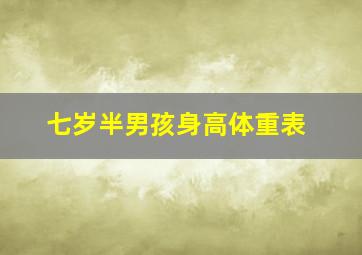 七岁半男孩身高体重表